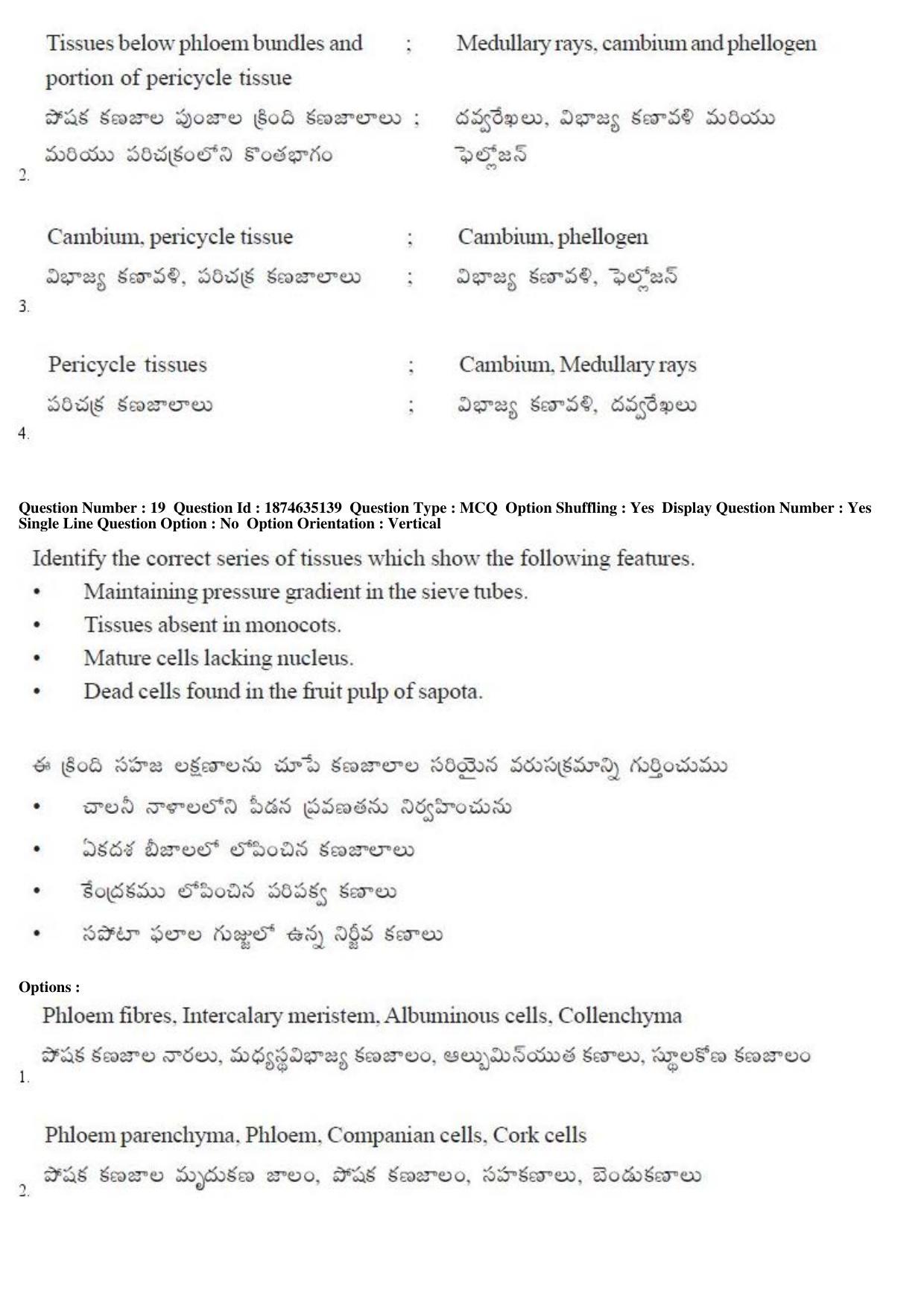 Tissues below phloem bundles and portion of pericycle tissue ; Medullary rays, cambium and phellogen

పోషక కణజాల పుంజాల క్రింది కణజాలాలు మరియు పరిచక్రంలోని కొంతభాగం ; దవ్వరేఖలు, విభాజ్య కణావళి మరియు ఫెల్లోజన్

2.

Cambium, pericycle tissue ; Cambium, phellogen

విభాజ్య కణావళి, పరిచక్ర కణజాలాలు ; విభాజ్య కణావళి, ఫెల్లోజన్

3.

Pericycle tissues ; Cambium, Medullary rays

పరిచక్ర కణజాలాలు ; విభాజ్య కణావళి, దవ్వరేఖలు

4.

Question Number : 19 Question Id : 1874635139 Question Type : MCQ Option Shuffling : Yes Display Question Number : Yes Single Line Question Option : No Option Orientation : Vertical

Identify the correct series of tissues which show the following features.
• Maintaining pressure gradient in the sieve tubes.
• Tissues absent in monocots.
• Mature cells lacking nucleus.
• Dead cells found in the fruit pulp of sapota.

ఈ క్రింది సహజ లక్షణాలను చూపే కణజాలాల సరియైన వరుసక్రమాన్ని గుర్తించుము
• చాలనీ నాళాలలోని పీడన ప్రవణతను నిర్వహించును
• ఏకదళ బీజాలలో లోపించిన కణజాలాలు
• కేంద్రకము లోపించిన పరిపక్వ కణాలు
• సపోటా ఫలాల గుజ్జులో ఉన్న నిర్జీవ కణాలు

Options :

Phloem fibres, Intercalary meristem, Albuminous cells, Collenchyma

పోషక కణజాల నారలు, మధ్యస్థవిభాజ్య కణజాలం, ఆల్బుమిన్‌యుత కణాలు, స్థూలకోణ కణజాలం

1.

Phloem parenchyma, Phloem, Companian cells, Cork cells

పోషక కణజాల మృదుకణ జాలం, పోషక కణజాలం, సహకణాలు, బెండుకణాలు

2.